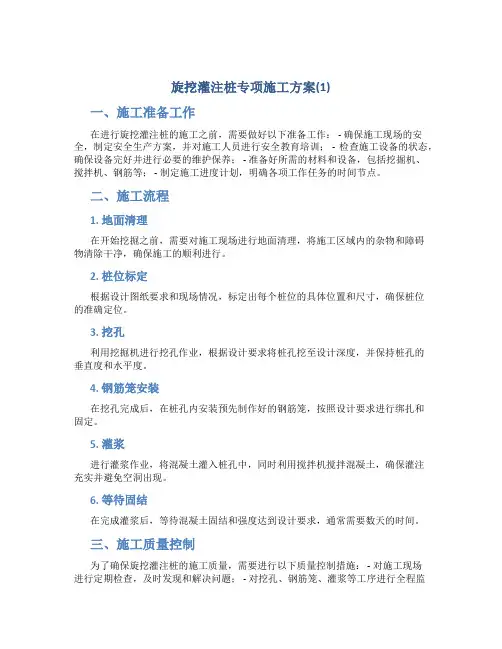 旋挖灌注桩专项施工方案(1)

一、施工准备工作

在进行旋挖灌注桩的施工之前，需要做好以下准备工作： - 确保施工现场的安全，制定安全生产方案，并对施工人员进行安全教育培训； - 检查施工设备的状态，确保设备完好并进行必要的维护保养； - 准备好所需的材料和设备，包括挖掘机、搅拌机、钢筋等； - 制定施工进度计划，明确各项工作任务的时间节点。

二、施工流程

1. 地面清理

在开始挖掘之前，需要对施工现场进行地面清理，将施工区域内的杂物和障碍物清除干净，确保施工的顺利进行。

2. 桩位标定

根据设计图纸要求和现场情况，标定出每个桩位的具体位置和尺寸，确保桩位的准确定位。

3. 挖孔

利用挖掘机进行挖孔作业，根据设计要求将桩孔挖至设计深度，并保持桩孔的垂直度和水平度。

4. 钢筋笼安装

在挖孔完成后，在桩孔内安装预先制作好的钢筋笼，按照设计要求进行绑扎和固定。

5. 灌浆

进行灌浆作业，将混凝土灌入桩孔中，同时利用搅拌机搅拌混凝土，确保灌注充实并避免空洞出现。

6. 等待固结

在完成灌浆后，等待混凝土固结和强度达到设计要求，通常需要数天的时间。

三、施工质量控制

为了确保旋挖灌注桩的施工质量，需要进行以下质量控制措施： - 对施工现场进行定期检查，及时发现和解决问题； - 对挖孔、钢筋笼、灌浆等工序进行全程监